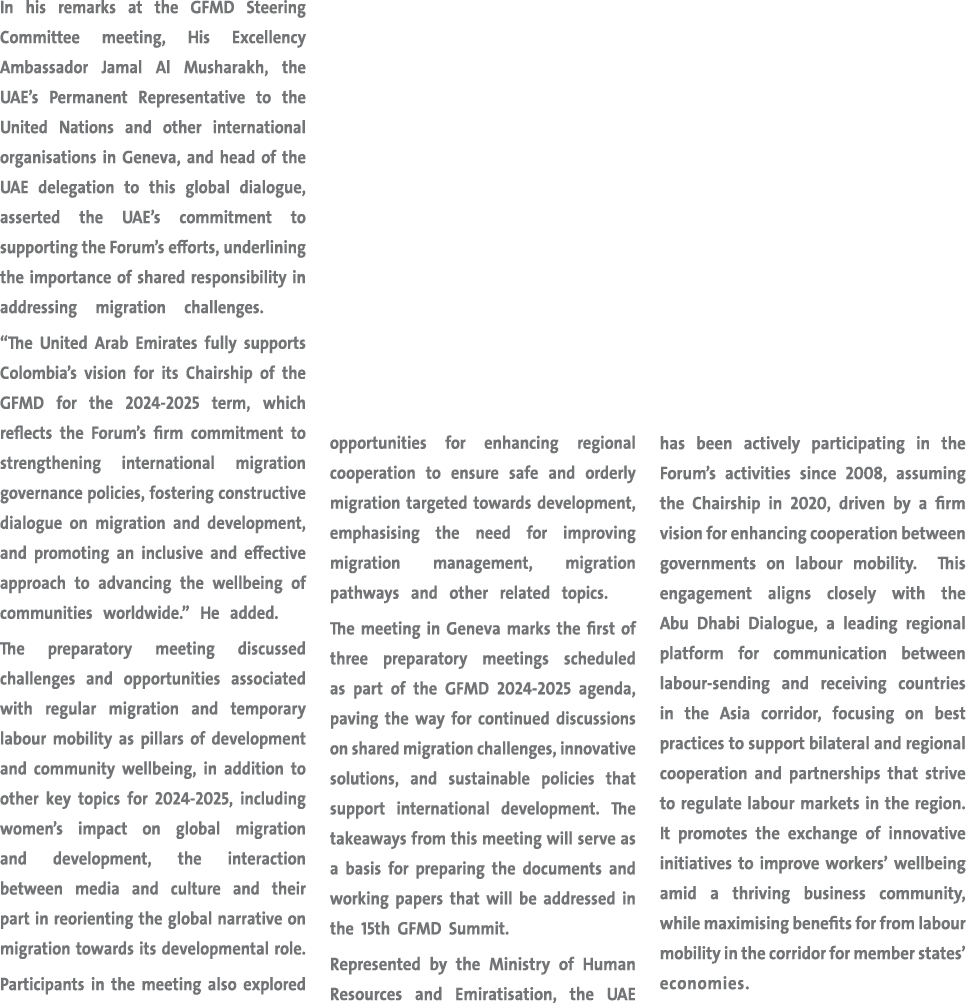 In his remarks at the GFMD Steering Committee meeting, His Excellency Ambassador Jamal Al Musharakh, the UAE's Permanent Representative to the United Nations and other international organisations in Geneva, and head of the UAE delegation to this global dialogue, asserted the UAE's commitment to supporting the Forum's efforts, underlining the importance of shared responsibility in addressing migration challenges.

"The United Arab Emirates fully supports Colombia's vision for its Chairship of the GFMD for the 2024-2025 term, which reflects the Forum's firm commitment to strengthening international migration governance policies, fostering constructive dialogue on migration and development, and promoting an inclusive and effective approach to advancing the wellbeing of communities worldwide." He added.

The preparatory meeting discussed challenges and opportunities associated with regular migration and temporary labour mobility as pillars of development and community wellbeing, in addition to other key topics for 2024-2025, including women's impact on global migration and development, the interaction between media and culture and their part in reorienting the global narrative on migration towards its developmental role.

Participants in the meeting also explored opportunities for enhancing regional cooperation to ensure safe and orderly migration targeted towards development, emphasising the need for improving migration management, migration pathways and other related topics.

The meeting in Geneva marks the first of three preparatory meetings scheduled as part of the GFMD 2024-2025 agenda, paving the way for continued discussions on shared migration challenges, innovative solutions, and sustainable policies that support international development. The takeaways from this meeting will serve as a basis for preparing the documents and working papers that will be addressed in the 15th GFMD Summit.

Represented by the Ministry of Human Resources and Emiratisation, the UAE has been actively participating in the Forum's activities since 2008, assuming the Chairship in 2020, driven by a firm vision for enhancing cooperation between governments on labour mobility. This engagement aligns closely with the Abu Dhabi Dialogue, a leading regional platform for communication between labour-sending and receiving countries in the Asia corridor, focusing on best practices to support bilateral and regional cooperation and partnerships that strive to regulate labour markets in the region. It promotes the exchange of innovative initiatives to improve workers' wellbeing amid a thriving business community, while maximising benefits for from labour mobility in the corridor for member states' economies.